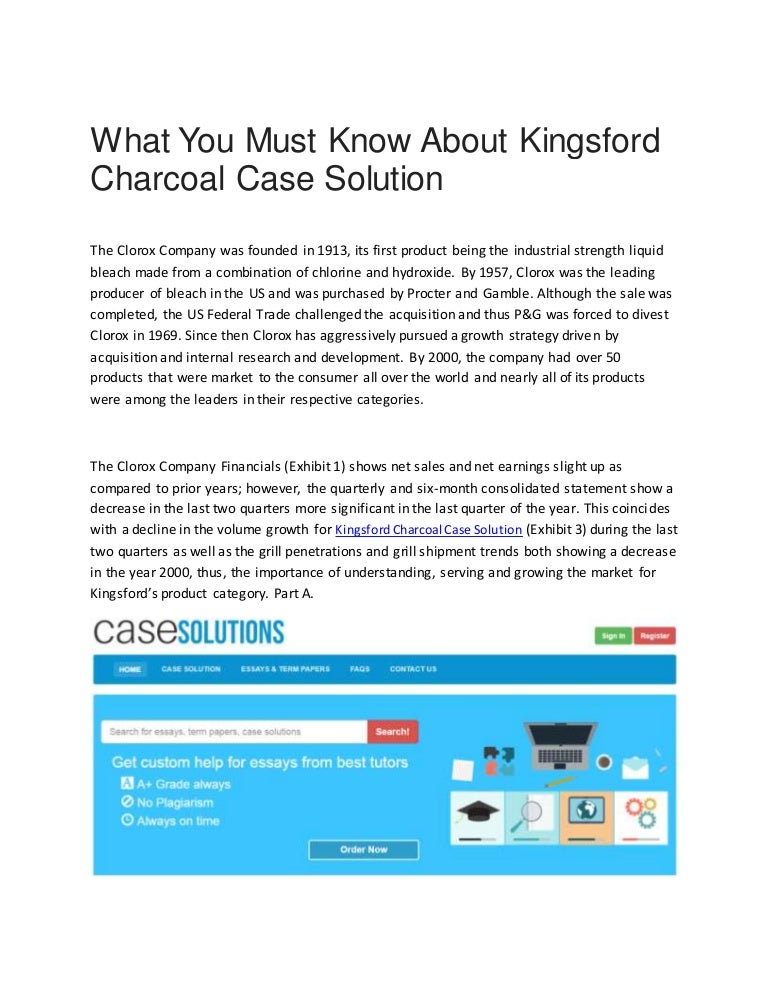 What You Must Know About Kingsford Charcoal Case Solution

The Clorox Company was founded in 1913, its first product being the industrial strength liquid bleach made from a combination of chlorine and hydroxide. By 1957, Clorox was the leading producer of bleach in the US and was purchased by Procter and Gamble. Although the sale was completed, the US Federal Trade challenged the acquisition and thus P&G was forced to divest Clorox in 1969. Since then Clorox has aggressively pursued a growth strategy driven by acquisition and internal research and development. By 2000, the company had over 50 products that were market to the consumer all over the world and nearly all of its products were among the leaders in their respective categories.

The Clorox Company Financials (Exhibit 1) shows net sales and net earnings slight up as compared to prior years; however, the quarterly and six-month consolidated statement show a decrease in the last two quarters more significant in the last quarter of the year. This coincides with a decline in the volume growth for Kingsford Charcoal Case Solution (Exhibit 3) during the last two quarters as well as the grill penetrations and grill shipment trends both showing a decrease in the year 2000, thus, the importance of understanding, serving and growing the market for Kingsford's product category. Part A.

caseSOLUTIONS

Sign In Register

HOME CASE SOLUTION ESSAYS & TERM PAPERS FAQS CONTACT US

Search for essays, term papers, case solutions Search!

Get custom help for essays from best tutors
A+ Grade always
No Plagiarism
Always on time

Order Now